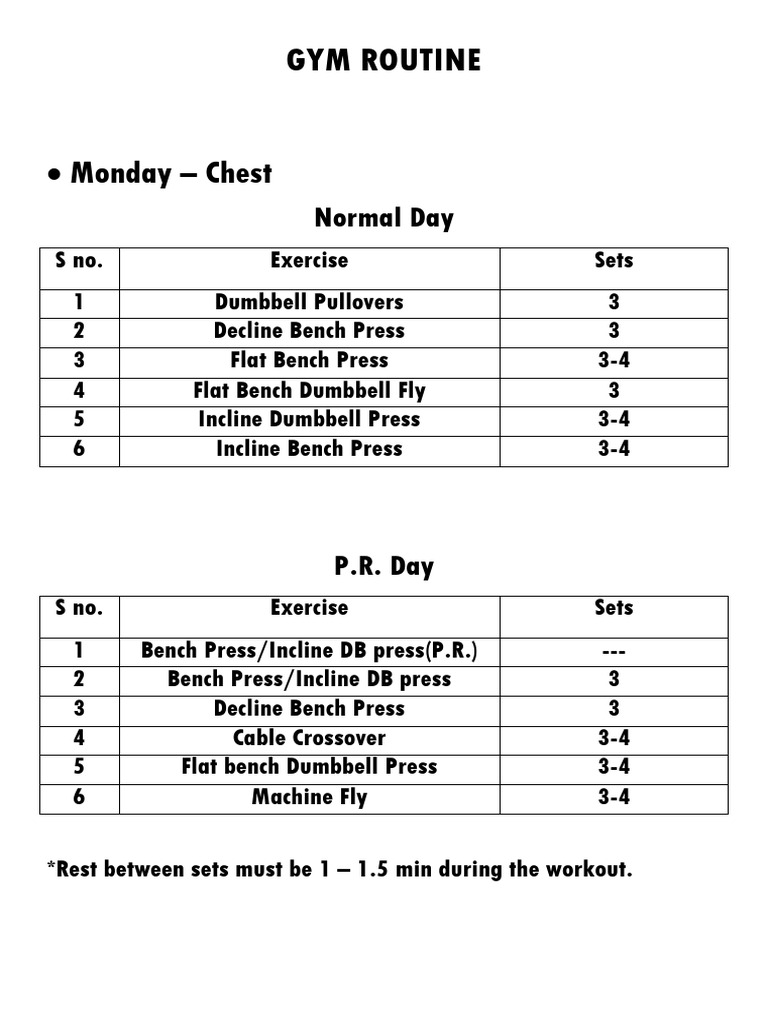 GYM ROUTINE

• Monday – Chest

Normal Day

| S no. | Exercise | Sets |
|---|---|---|
| 1 | Dumbbell Pullovers | 3 |
| 2 | Decline Bench Press | 3 |
| 3 | Flat Bench Press | 3-4 |
| 4 | Flat Bench Dumbbell Fly | 3 |
| 5 | Incline Dumbbell Press | 3-4 |
| 6 | Incline Bench Press | 3-4 |

P.R. Day

| S no. | Exercise | Sets |
|---|---|---|
| 1 | Bench Press/Incline DB press(P.R.) | --- |
| 2 | Bench Press/Incline DB press | 3 |
| 3 | Decline Bench Press | 3 |
| 4 | Cable Crossover | 3-4 |
| 5 | Flat bench Dumbbell Press | 3-4 |
| 6 | Machine Fly | 3-4 |

*Rest between sets must be 1 – 1.5 min during the workout.